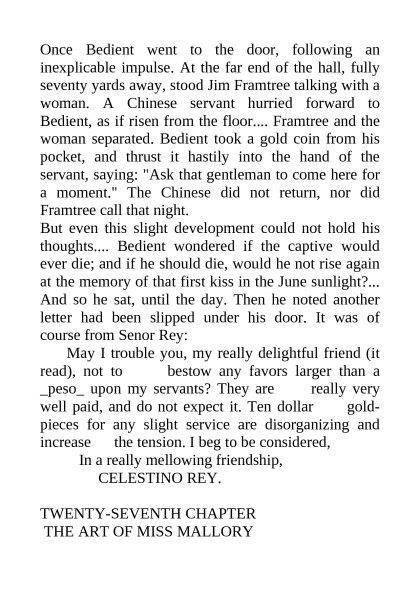 Once Bedient went to the door, following an inexplicable impulse. At the far end of the hall, fully seventy yards away, stood Jim Framtree talking with a woman. A Chinese servant hurried forward to Bedient, as if risen from the floor.... Framtree and the woman separated. Bedient took a gold coin from his pocket, and thrust it hastily into the hand of the servant, saying: "Ask that gentleman to come here for a moment." The Chinese did not return, nor did Framtree call that night.
But even this slight development could not hold his thoughts.... Bedient wondered if the captive would ever die; and if he should die, would he not rise again at the memory of that first kiss in the June sunlight?... And so he sat, until the day. Then he noted another letter had been slipped under his door. It was of course from Senor Rey:

May I trouble you, my really delightful friend (it read), not to bestow any favors larger than a _peso_ upon my servants? They are really very well paid, and do not expect it. Ten dollar gold-pieces for any slight service are disorganizing and increase the tension. I beg to be considered,
In a really mellowing friendship,
CELESTINO REY.

TWENTY-SEVENTH CHAPTER
THE ART OF MISS MALLORY